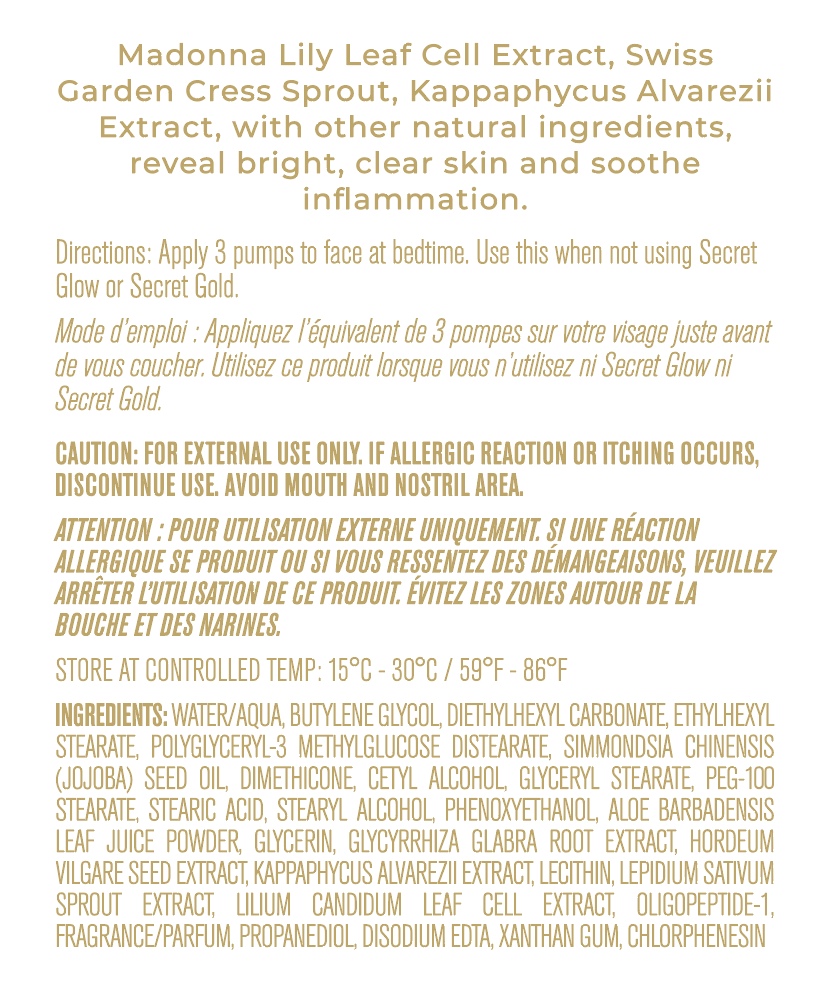 Madonna Lily Leaf Cell Extract, Swiss Garden Cress Sprout, Kappaphycus Alvarezii Extract, with other natural ingredients, reveal bright, clear skin and soothe inflammation.

Directions: Apply 3 pumps to face at bedtime. Use this when not using Secret Glow or Secret Gold.

Mode d'emploi : Appliquez l'équivalent de 3 pompes sur votre visage juste avant de vous coucher. Utilisez ce produit lorsque vous n'utilisez ni Secret Glow ni Secret Gold.

CAUTION: FOR EXTERNAL USE ONLY. IF ALLERGIC REACTION OR ITCHING OCCURS, DISCONTINUE USE. AVOID MOUTH AND NOSTRIL AREA.

ATTENTION : POUR UTILISATION EXTERNE UNIQUEMENT. SI UNE RÉACTION ALLERGIQUE SE PRODUIT OU SI VOUS RESSENTEZ DES DÉMANGEAISONS, VEUILLEZ ARRÊTER L'UTILISATION DE CE PRODUIT. ÉVITEZ LES ZONES AUTOUR DE LA BOUCHE ET DES NARINES.

STORE AT CONTROLLED TEMP: 15°C - 30°C / 59°F - 86°F

INGREDIENTS: WATER/AQUA, BUTYLENE GLYCOL, DIETHYLHEXYL CARBONATE, ETHYLHEXYL STEARATE, POLYGLYCERYL-3 METHYLGLUCOSE DISTEARATE, SIMMONDSIA CHINENSIS (JOJOBA) SEED OIL, DIMETHICONE, CETYL ALCOHOL, GLYCERYL STEARATE, PEG-100 STEARATE, STEARIC ACID, STEARYL ALCOHOL, PHENOXYETHANOL, ALOE BARBADENSIS LEAF JUICE POWDER, GLYCERIN, GLYCYRRHIZA GLABRA ROOT EXTRACT, HORDEUM VILGARE SEED EXTRACT, KAPPAPHYCUS ALVAREZII EXTRACT, LECITHIN, LEPIDIUM SATIVUM SPROUT EXTRACT, LILIUM CANDIDUM LEAF CELL EXTRACT, OLIGOPEPTIDE-1, FRAGRANCE/PARFUM, PROPANEDIOL, DISODIUM EDTA, XANTHAN GUM, CHLORPHENESIN